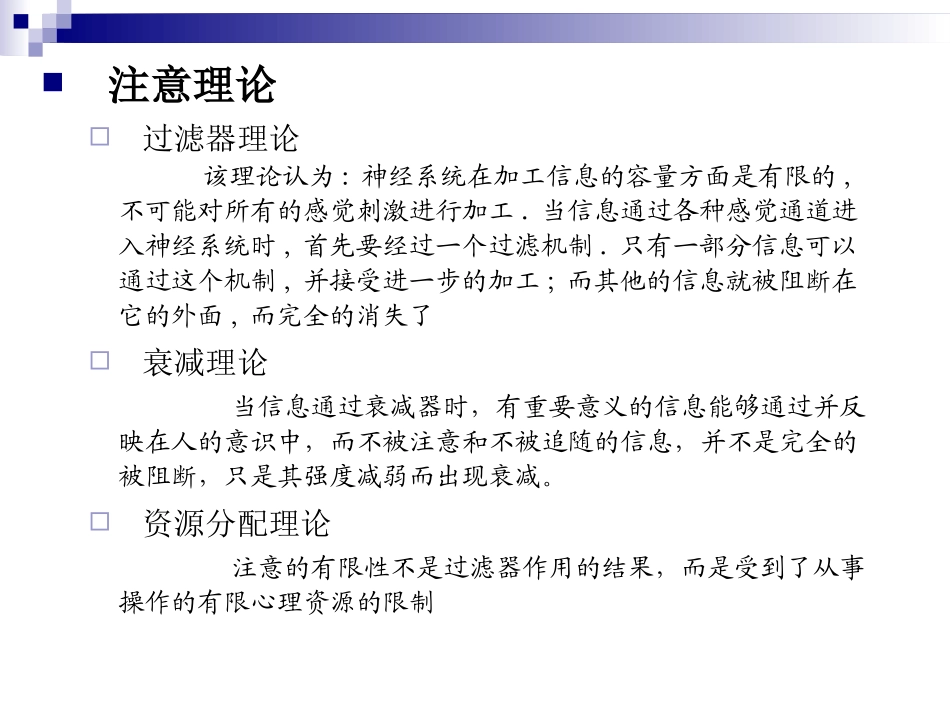 注意理论

过滤器理论

该理论认为：神经系统在加工信息的容量方面是有限的，不可能对所有的感觉刺激进行加工．当信息通过各种感觉通道进入神经系统时，首先要经过一个过滤机制．只有一部分信息可以通过这个机制，并接受进一步的加工；而其他的信息就被阻断在它的外面，而完全的消失了

衰减理论

当信息通过衰减器时，有重要意义的信息能够通过并反映在人的意识中，而不被注意和不被追随的信息，并不是完全的被阻断，只是其强度减弱而出现衰减。

资源分配理论

注意的有限性不是过滤器作用的结果，而是受到了从事操作的有限心理资源的限制